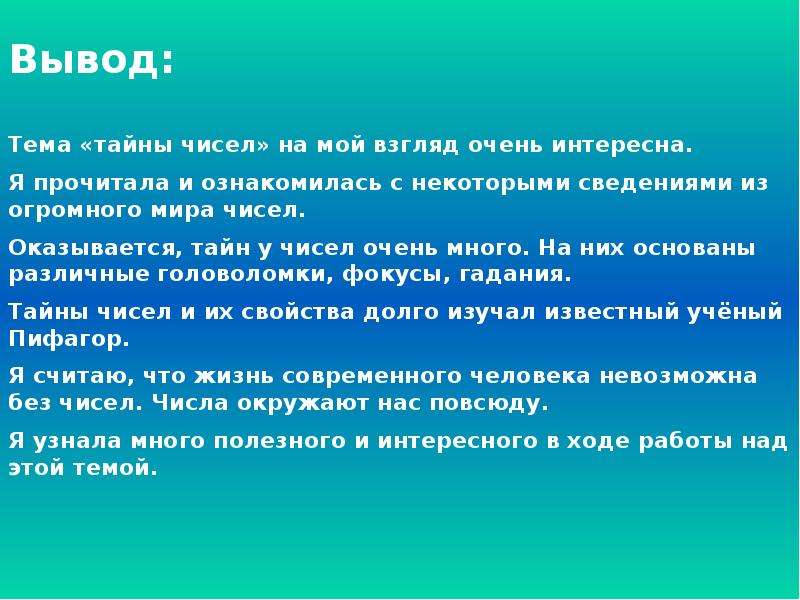 Вывод:

Тема «тайны чисел» на мой взгляд очень интересна.

Я прочитала и ознакомилась с некоторыми сведениями из огромного мира чисел.

Оказывается, тайн у чисел очень много. На них основаны различные головоломки, фокусы, гадания.

Тайны чисел и их свойства долго изучал известный учёный Пифагор.

Я считаю, что жизнь современного человека невозможна без чисел. Числа окружают нас повсюду.

Я узнала много полезного и интересного в ходе работы над этой темой.